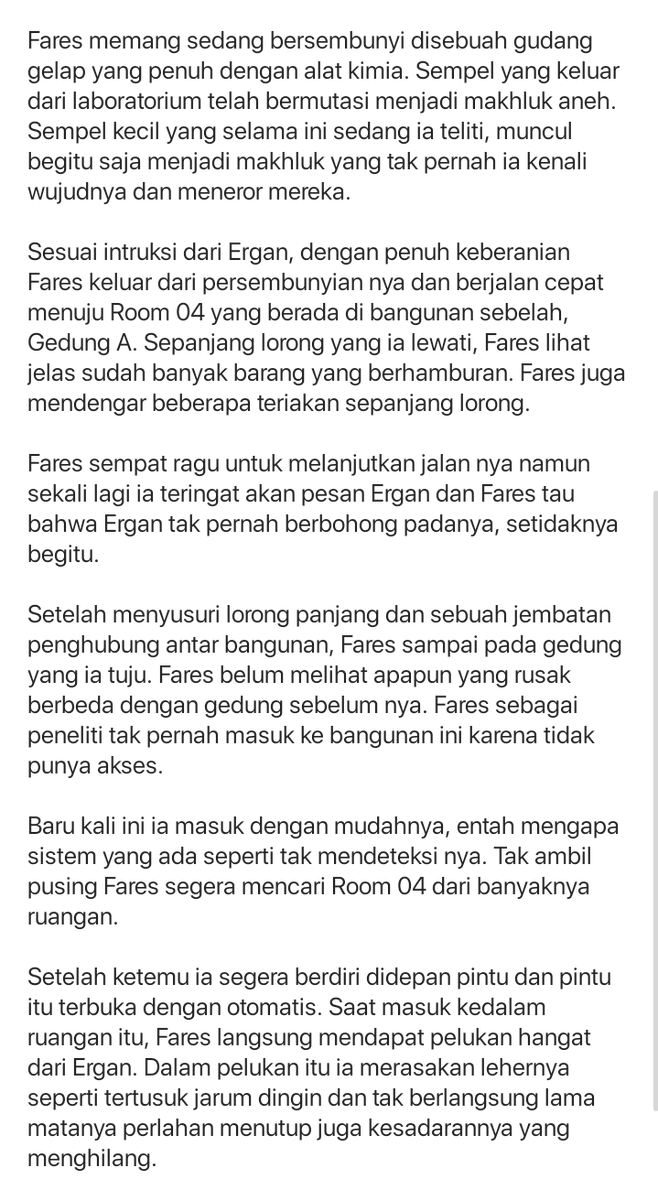 Fares memang sedang bersembunyi disebuah gudang gelap yang penuh dengan alat kimia. Sempel yang keluar dari laboratorium telah bermutasi menjadi makhluk aneh. Sempel kecil yang selama ini sedang ia teliti, muncul begitu saja menjadi makhluk yang tak pernah ia kenali wujudnya dan meneror mereka.

Sesuai intruksi dari Ergan, dengan penuh keberanian Fares keluar dari persembunyian nya dan berjalan cepat menuju Room 04 yang berada di bangunan sebelah, Gedung A. Sepanjang lorong yang ia lewati, Fares lihat jelas sudah banyak barang yang berhamburan. Fares juga mendengar beberapa teriakan sepanjang lorong.

Fares sempat ragu untuk melanjutkan jalan nya namun sekali lagi ia teringat akan pesan Ergan dan Fares tau bahwa Ergan tak pernah berbohong padanya, setidaknya begitu.

Setelah menyusuri lorong panjang dan sebuah jembatan penghubung antar bangunan, Fares sampai pada gedung yang ia tuju. Fares belum melihat apapun yang rusak berbeda dengan gedung sebelum nya. Fares sebagai peneliti tak pernah masuk ke bangunan ini karena tidak punya akses.

Baru kali ini ia masuk dengan mudahnya, entah mengapa sistem yang ada seperti tak mendeteksi nya. Tak ambil pusing Fares segera mencari Room 04 dari banyaknya ruangan.

Setelah ketemu ia segera berdiri didepan pintu dan pintu itu terbuka dengan otomatis. Saat masuk kedalam ruangan itu, Fares langsung mendapat pelukan hangat dari Ergan. Dalam pelukan itu ia merasakan lehernya seperti tertusuk jarum dingin dan tak berlangsung lama matanya perlahan menutup juga kesadarannya yang menghilang.